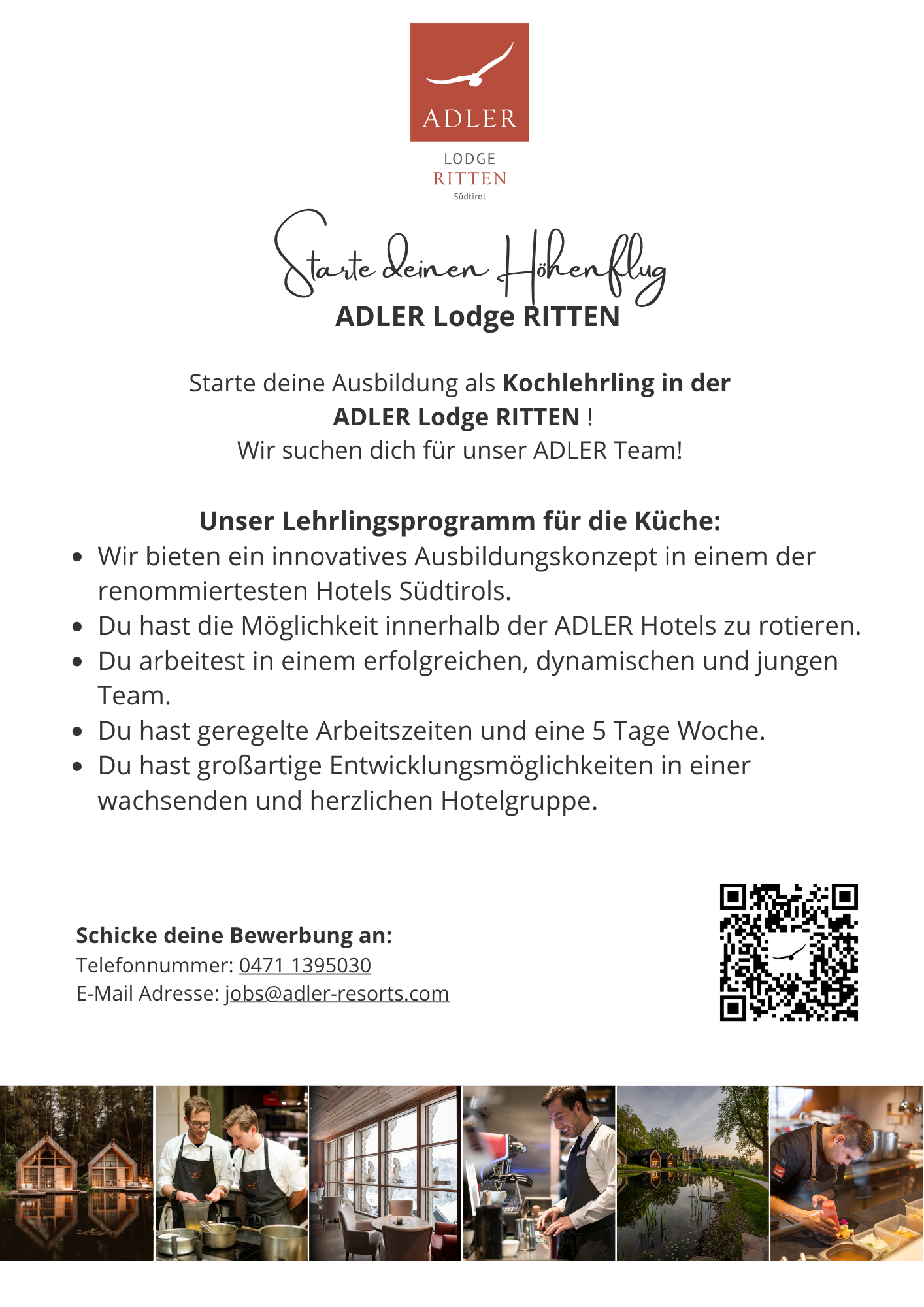 ADLER

LODGE
RITTEN
Südtirol

Starte deinen Höhenflug
ADLER Lodge RITTEN

Starte deine Ausbildung als Kochlehrling in der ADLER Lodge RITTEN !
Wir suchen dich für unser ADLER Team!

Unser Lehrlingsprogramm für die Küche:
• Wir bieten ein innovatives Ausbildungskonzept in einem der renommiertesten Hotels Südtirols.
• Du hast die Möglichkeit innerhalb der ADLER Hotels zu rotieren.
• Du arbeitest in einem erfolgreichen, dynamischen und jungen Team.
• Du hast geregelte Arbeitszeiten und eine 5 Tage Woche.
• Du hast großartige Entwicklungsmöglichkeiten in einer wachsenden und herzlichen Hotelgruppe.

Schicke deine Bewerbung an:
Telefonnummer: 0471 1395030
E-Mail Adresse: jobs@adler-resorts.com